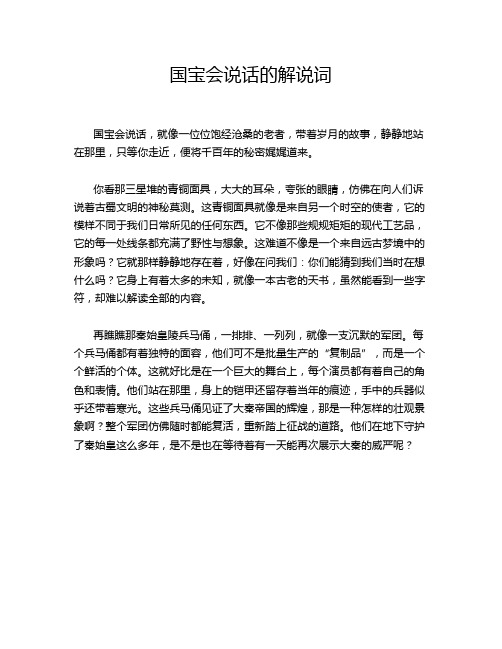 国宝会说话的解说词

国宝会说话，就像一位位饱经沧桑的老者，带着岁月的故事，静静地站在那里，只等你走近，便将千百年的秘密娓娓道来。

你看那三星堆的青铜面具，大大的耳朵，夸张的眼睛，仿佛在向人们诉说着古蜀文明的神秘莫测。这青铜面具就像是来自另一个时空的使者，它的模样不同于我们日常所见的任何东西。它不像那些规规矩矩的现代工艺品，它的每一处线条都充满了野性与想象。这难道不像是一个来自远古梦境中的形象吗？它就那样静静地存在着，好像在问我们：你们能猜到我们当时在想什么吗？它身上有着太多的未知，就像一本古老的天书，虽然能看到一些字符，却难以解读全部的内容。

再瞧瞧那秦始皇陵兵马俑，一排排、一列列，就像一支沉默的军团。每个兵马俑都有着独特的面容，他们可不是批量生产的“复制品”，而是一个个鲜活的个体。这就好比是在一个巨大的舞台上，每个演员都有着自己的角色和表情。他们站在那里，身上的铠甲还留存着当年的痕迹，手中的兵器似乎还带着寒光。这些兵马俑见证了大秦帝国的辉煌，那是一种怎样的壮观景象啊？整个军团仿佛随时都能复活，重新踏上征战的道路。他们在地下守护了秦始皇这么多年，是不是也在等待着有一天能再次展示大秦的威严呢？